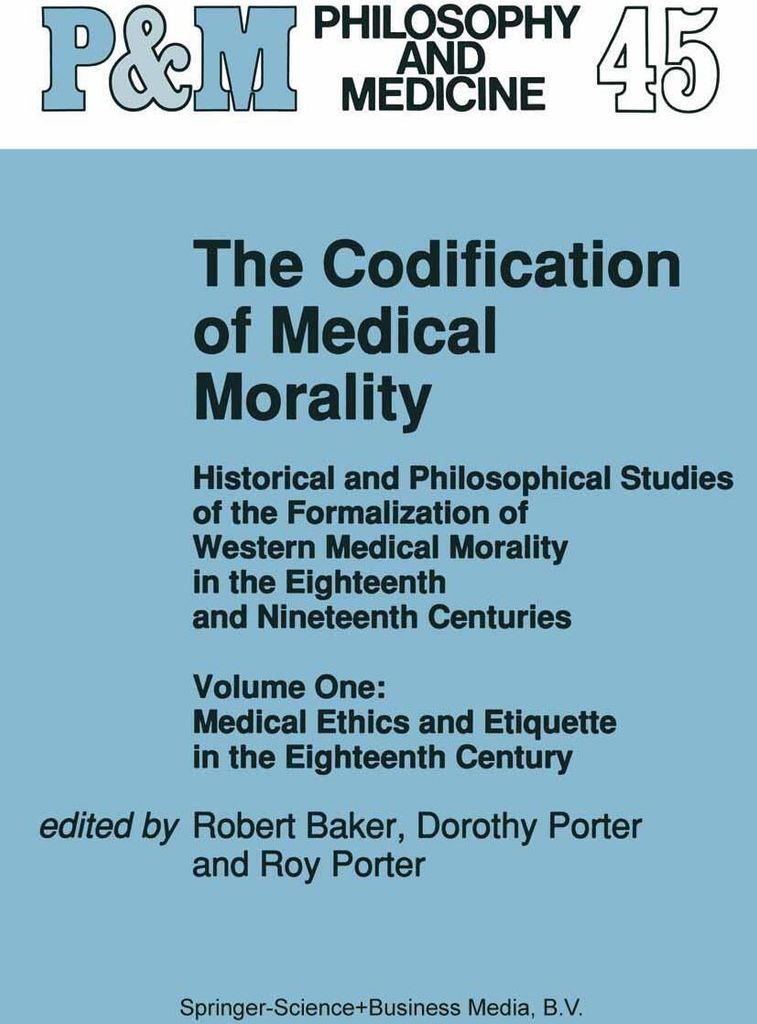 P&M PHILOSOPHY AND MEDICINE 45

The Codification of Medical Morality

Historical and Philosophical Studies of the Formalization of Western Medical Morality in the Eighteenth and Nineteenth Centuries

Volume One: Medical Ethics and Etiquette in the Eighteenth Century

edited by Robert Baker, Dorothy Porter and Roy Porter

Springer-Science+Business Media, B.V.